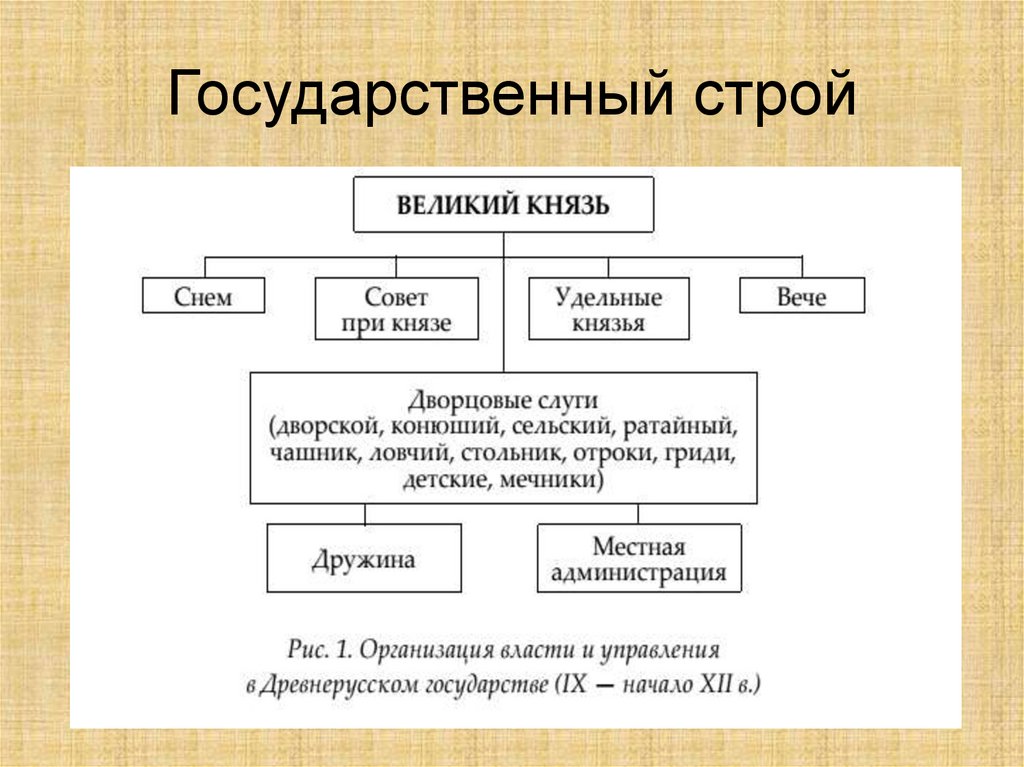 Государственный строй

ВЕЛИКИЙ КНЯЗЬ

Снем

Совет при князе

Удельные князья

Вече

Дворцовые слуги (дворской, конюший, сельский, ратайный, чашник, ловчий, стольник, отроки, гриди, детские, мечники)

Дружина

Местная администрация

Рис. 1. Организация власти и управления в Древнерусском государстве (IX — начало XII в.)